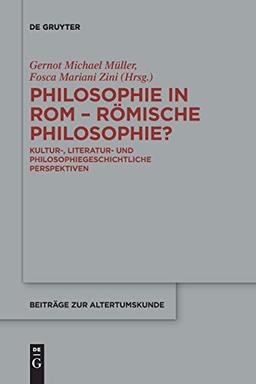 DE GRUYTER

Gernot Michael Müller, Fosca Mariani Zini (Hrsg.)

PHILOSOPHIE IN ROM – RÖMISCHE PHILOSOPHIE?

KULTUR-, LITERATUR- UND PHILOSOPHIEGESCHICHTLICHE PERSPEKTIVEN

BEITRÄGE ZUR ALTERTUMSKUNDE

DE G